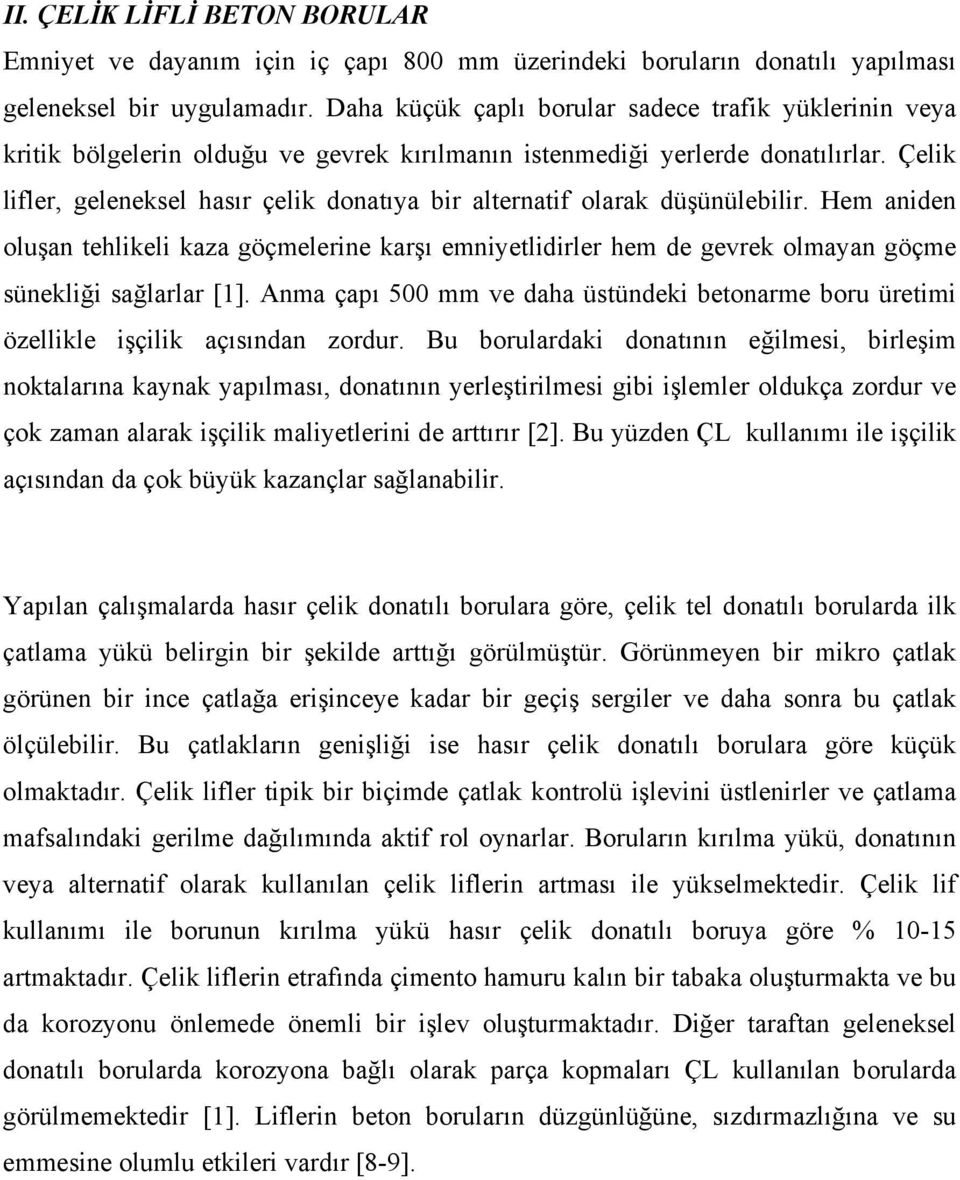 II. ÇELİK LİFLİ BETON BORULAR

Emniyet ve dayanım için iç çapı 800 mm üzerindeki boruların donatılı yapılması geleneksel bir uygulamadır. Daha küçük çaplı borular sadece trafik yüklerinin veya kritik bölgelerin olduğu ve gevrek kırılmanın istenmediği yerlerde donatılırlar. Çelik lifler, geleneksel hasır çelik donatıya bir alternatif olarak düşünülebilir. Hem aniden oluşan tehlikeli kaza göçmelerine karşı emniyetlidirler hem de gevrek olmayan göçme sünekliği sağlarlar [1]. Anma çapı 500 mm ve daha üstündeki betonarme boru üretimi özellikle işçilik açısından zordur. Bu borulardaki donatının eğilmesi, birleşim noktalarına kaynak yapılması, donatının yerleştirilmesi gibi işlemler oldukça zordur ve çok zaman alarak işçilik maliyetlerini de arttırır [2]. Bu yüzden ÇL kullanımı ile işçilik açısından da çok büyük kazançlar sağlanabilir.

Yapılan çalışmalarda hasır çelik donatılı borulara göre, çelik tel donatılı borularda ilk çatlama yükü belirgin bir şekilde arttığı görülmüştür. Görünmeyen bir mikro çatlak görünen bir ince çatlağa erişinceye kadar bir geçiş sergiler ve daha sonra bu çatlak ölçülebilir. Bu çatlakların genişliği ise hasır çelik donatılı borulara göre küçük olmaktadır. Çelik lifler tipik bir biçimde çatlak kontrolü işlevini üstlenirler ve çatlama mafsalındaki gerilme dağılımında aktif rol oynarlar. Boruların kırılma yükü, donatının veya alternatif olarak kullanılan çelik liflerin artması ile yükselmektedir. Çelik lif kullanımı ile borunun kırılma yükü hasır çelik donatılı boruya göre % 10-15 artmaktadır. Çelik liflerin etrafında çimento hamuru kalın bir tabaka oluşturmakta ve bu da korozyonu önlemede önemli bir işlev oluşturmaktadır. Diğer taraftan geleneksel donatılı borularda korozyona bağlı olarak parça kopmaları ÇL kullanılan borularda görülmemektedir [1]. Liflerin beton boruların düzgünlüğüne, sızdırmazlığına ve su emmesine olumlu etkileri vardır [8-9].